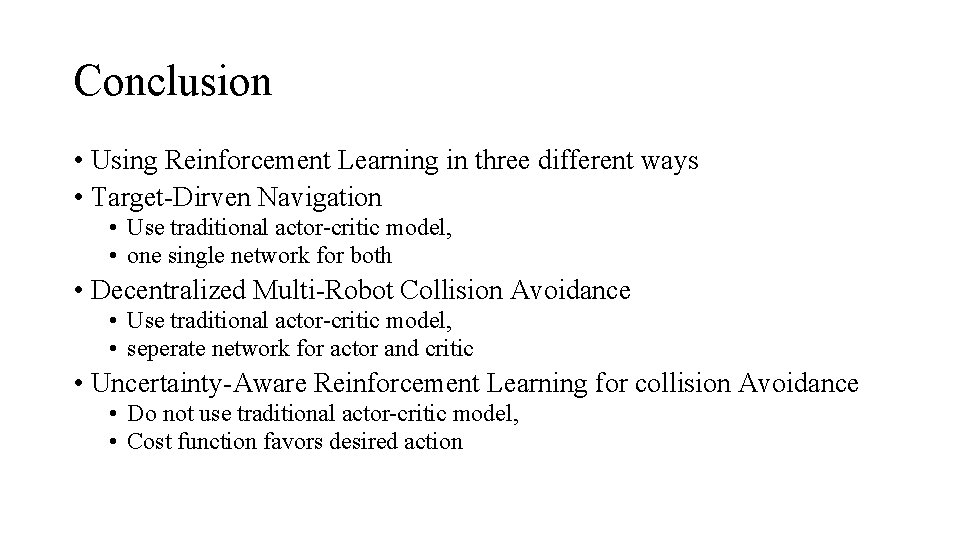 Conclusion

• Using Reinforcement Learning in three different ways
• Target-Dirven Navigation
  • Use traditional actor-critic model,
  • one single network for both
• Decentralized Multi-Robot Collision Avoidance
  • Use traditional actor-critic model,
  • seperate network for actor and critic
• Uncertainty-Aware Reinforcement Learning for collision Avoidance
  • Do not use traditional actor-critic model,
  • Cost function favors desired action